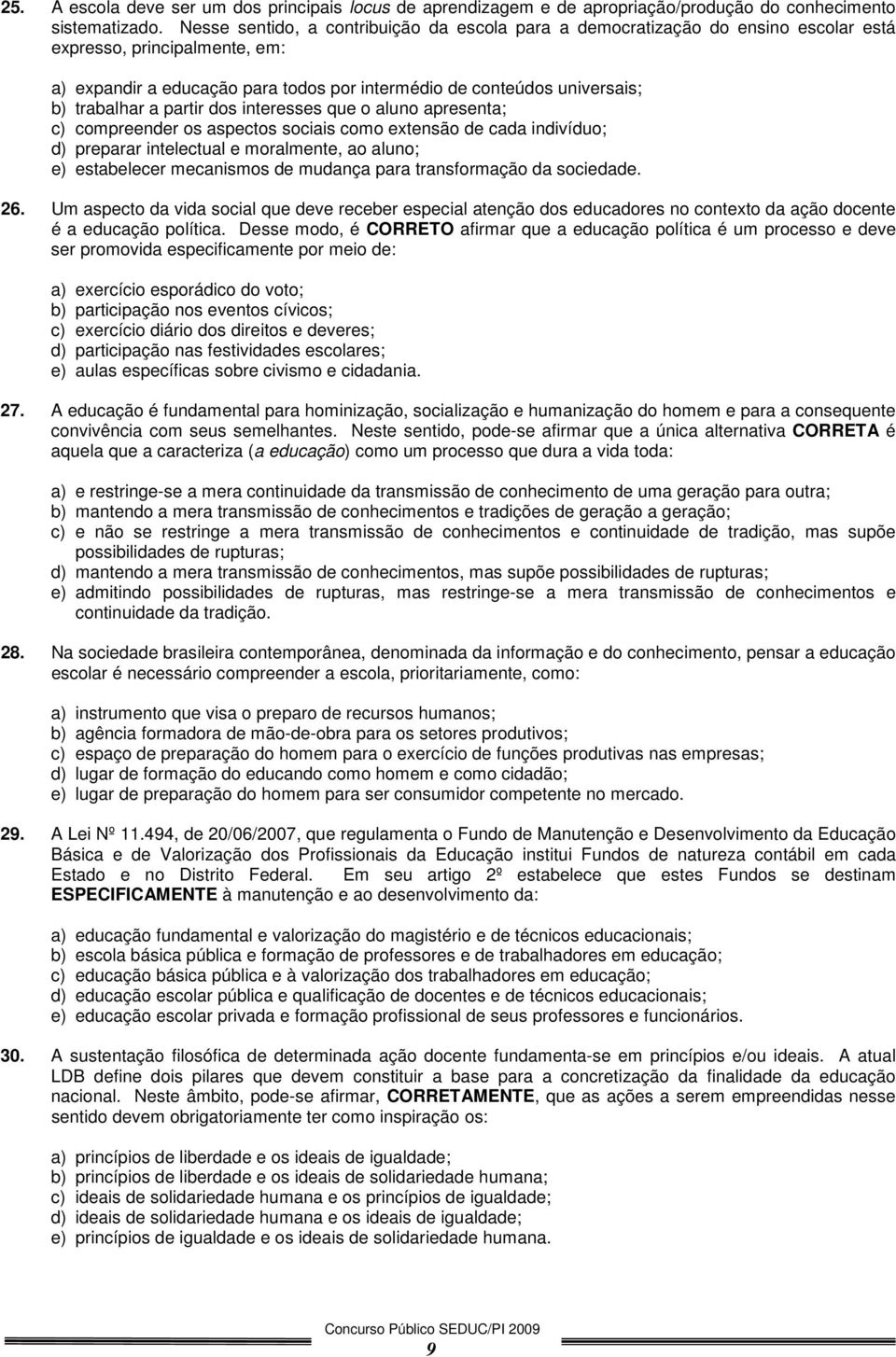 25. A escola deve ser um dos principais locus de aprendizagem e de apropriação/produção do conhecimento sistematizado. Nesse sentido, a contribuição da escola para a democratização do ensino escolar está expresso, principalmente, em:

a) expandir a educação para todos por intermédio de conteúdos universais;
b) trabalhar a partir dos interesses que o aluno apresenta;
c) compreender os aspectos sociais como extensão de cada indivíduo;
d) preparar intelectual e moralmente, ao aluno;
e) estabelecer mecanismos de mudança para transformação da sociedade.

26. Um aspecto da vida social que deve receber especial atenção dos educadores no contexto da ação docente é a educação política. Desse modo, é CORRETO afirmar que a educação política é um processo e deve ser promovida especificamente por meio de:

a) exercício esporádico do voto;
b) participação nos eventos cívicos;
c) exercício diário dos direitos e deveres;
d) participação nas festividades escolares;
e) aulas específicas sobre civismo e cidadania.

27. A educação é fundamental para hominização, socialização e humanização do homem e para a consequente convivência com seus semelhantes. Neste sentido, pode-se afirmar que a única alternativa CORRETA é aquela que a caracteriza (a educação) como um processo que dura a vida toda:

a) e restringe-se a mera continuidade da transmissão de conhecimento de uma geração para outra;
b) mantendo a mera transmissão de conhecimentos e tradições de geração a geração;
c) e não se restringe a mera transmissão de conhecimentos e continuidade de tradição, mas supõe possibilidades de rupturas;
d) mantendo a mera transmissão de conhecimentos, mas supõe possibilidades de rupturas;
e) admitindo possibilidades de rupturas, mas restringe-se a mera transmissão de conhecimentos e continuidade da tradição.

28. Na sociedade brasileira contemporânea, denominada da informação e do conhecimento, pensar a educação escolar é necessário compreender a escola, prioritariamente, como:

a) instrumento que visa o preparo de recursos humanos;
b) agência formadora de mão-de-obra para os setores produtivos;
c) espaço de preparação do homem para o exercício de funções produtivas nas empresas;
d) lugar de formação do educando como homem e como cidadão;
e) lugar de preparação do homem para ser consumidor competente no mercado.

29. A Lei Nº 11.494, de 20/06/2007, que regulamenta o Fundo de Manutenção e Desenvolvimento da Educação Básica e de Valorização dos Profissionais da Educação institui Fundos de natureza contábil em cada Estado e no Distrito Federal. Em seu artigo 2º estabelece que estes Fundos se destinam ESPECIFICAMENTE à manutenção e ao desenvolvimento da:

a) educação fundamental e valorização do magistério e de técnicos educacionais;
b) escola básica pública e formação de professores e de trabalhadores em educação;
c) educação básica pública e à valorização dos trabalhadores em educação;
d) educação escolar pública e qualificação de docentes e de técnicos educacionais;
e) educação escolar privada e formação profissional de seus professores e funcionários.

30. A sustentação filosófica de determinada ação docente fundamenta-se em princípios e/ou ideais. A atual LDB define dois pilares que devem constituir a base para a concretização da finalidade da educação nacional. Neste âmbito, pode-se afirmar, CORRETAMENTE, que as ações a serem empreendidas nesse sentido devem obrigatoriamente ter como inspiração os:

a) princípios de liberdade e os ideais de igualdade;
b) princípios de liberdade e os ideais de solidariedade humana;
c) ideais de solidariedade humana e os princípios de igualdade;
d) ideais de solidariedade humana e os ideais de igualdade;
e) princípios de igualdade e os ideais de solidariedade humana.

Concurso Público SEDUC/PI 2009
9